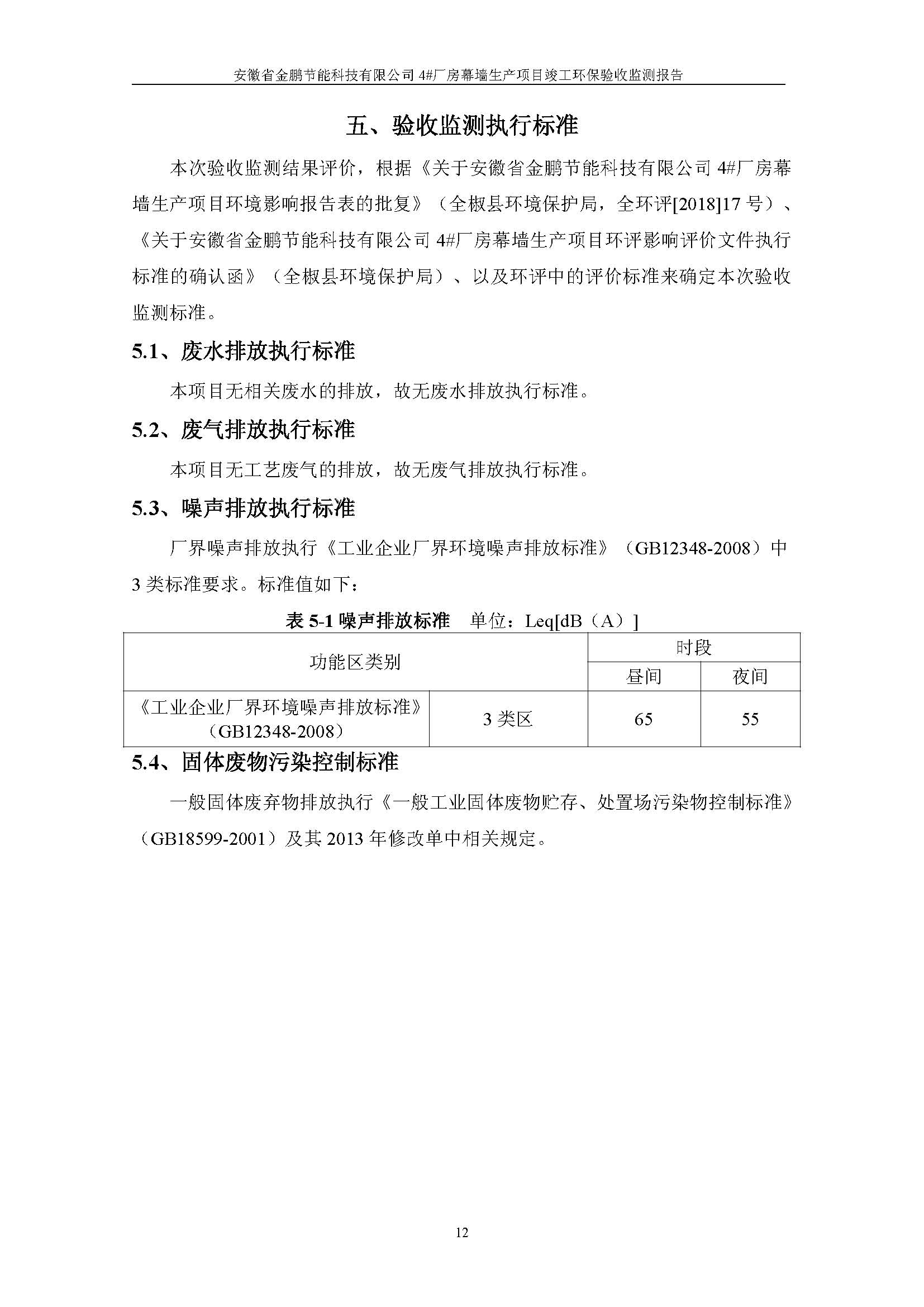 安徽省金鹏节能科技有限公司 4#厂房幕墙生产项目竣工环保验收监测报告

五、验收监测执行标准

本次验收监测结果评价，根据《关于安徽省金鹏节能科技有限公司 4#厂房幕墙生产项目环境影响报告表的批复》（全椒县环境保护局，全环评[2018]17 号）、《关于安徽省金鹏节能科技有限公司 4#厂房幕墙生产项目环评影响评价文件执行标准的确认函》（全椒县环境保护局）、以及环评中的评价标准来确定本次验收监测标准。

5.1、废水排放执行标准

本项目无相关废水的排放，故无废水排放执行标准。

5.2、废气排放执行标准

本项目无工艺废气的排放，故无废气排放执行标准。

5.3、噪声排放执行标准

厂界噪声排放执行《工业企业厂界环境噪声排放标准》（GB12348-2008）中 3 类标准要求。标准值如下：

表 5-1 噪声排放标准 单位：Leq[dB（A）]

| 功能区类别 | | 时段 | |
|---|---|---|---|
| | | 昼间 | 夜间 |
| 《工业企业厂界环境噪声排放标准》（GB12348-2008） | 3 类区 | 65 | 55 |

5.4、固体废物污染控制标准

一般固体废弃物排放执行《一般工业固体废物贮存、处置场污染物控制标准》（GB18599-2001）及其 2013 年修改单中相关规定。

12